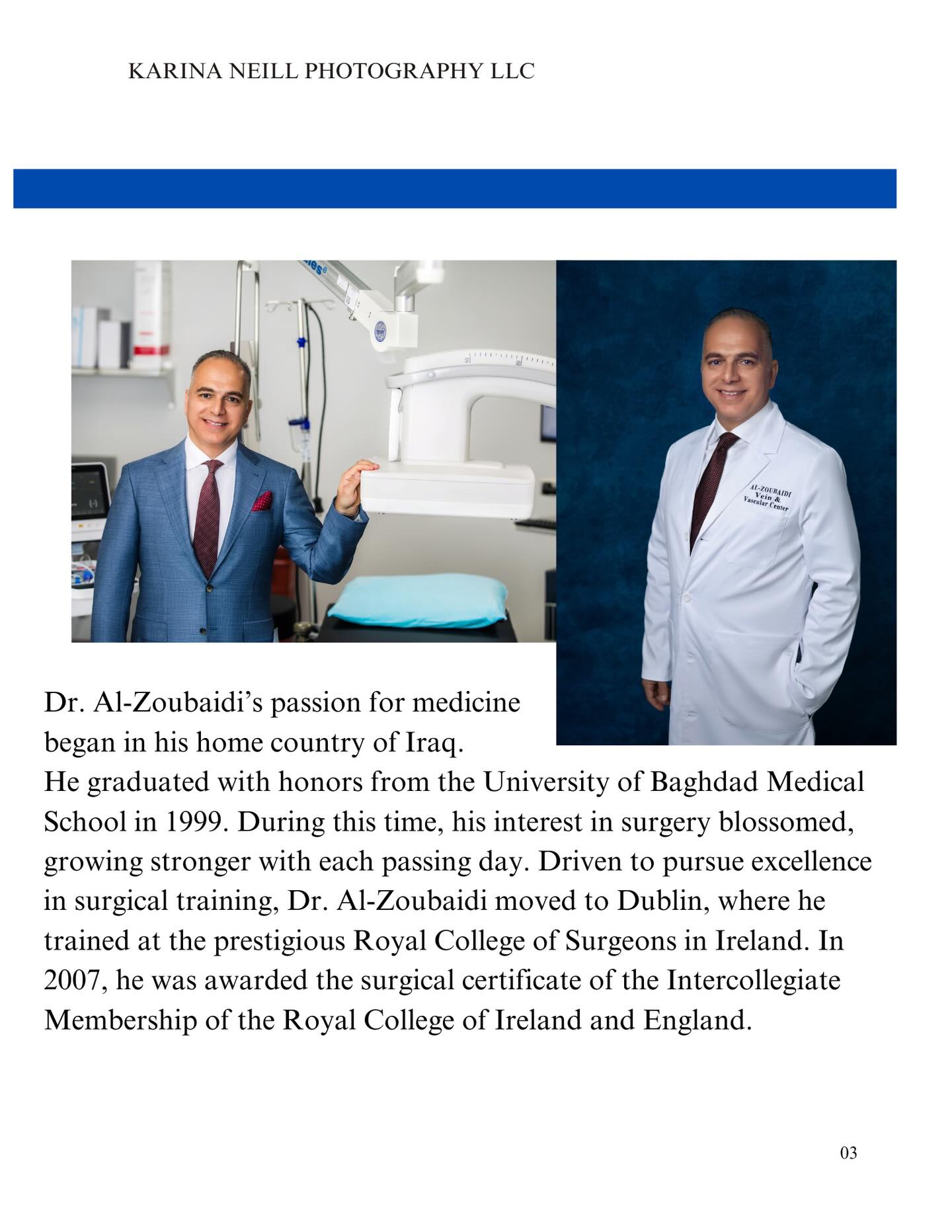 KARINA NEILL PHOTOGRAPHY LLC

AL-ZOUBAIDI Vein & Vascular Center

Dr. Al-Zoubaidi's passion for medicine began in his home country of Iraq. He graduated with honors from the University of Baghdad Medical School in 1999. During this time, his interest in surgery blossomed, growing stronger with each passing day. Driven to pursue excellence in surgical training, Dr. Al-Zoubaidi moved to Dublin, where he trained at the prestigious Royal College of Surgeons in Ireland. In 2007, he was awarded the surgical certificate of the Intercollegiate Membership of the Royal College of Ireland and England.

03